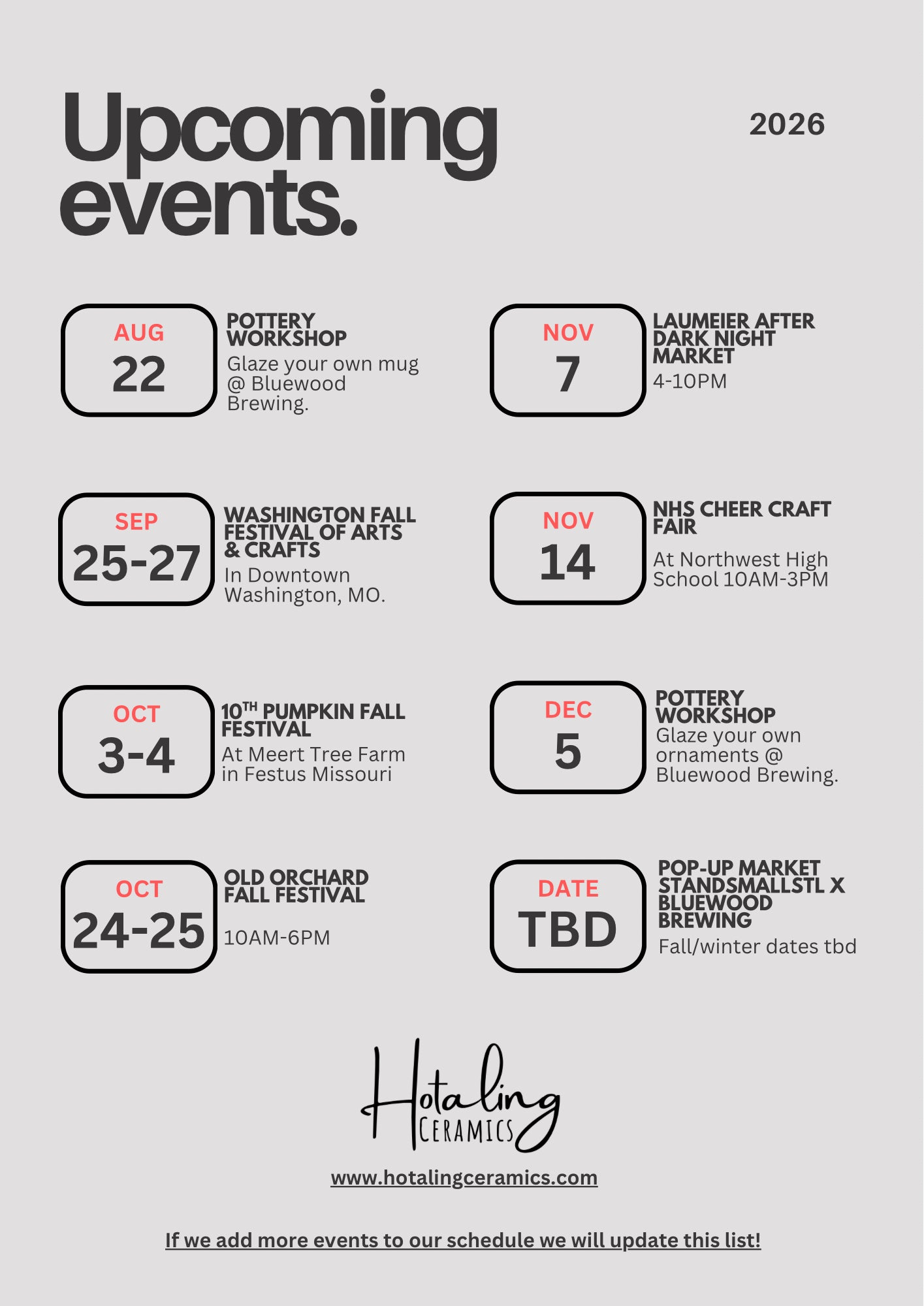 Upcoming events.

2026

AUG
22

POTTERY WORKSHOP
Glaze your own mug @ Bluewood Brewing.

SEP
25-27

WASHINGTON FALL FESTIVAL OF ARTS & CRAFTS
In Downtown Washington, MO.

OCT
3-4

10$^{TH}$ PUMPKIN FALL FESTIVAL
At Meert Tree Farm in Festus Missouri

OCT
24-25

OLD ORCHARD FALL FESTIVAL
10AM-6PM

NOV
7

LAUMEIER AFTER DARK NIGHT MARKET
4-10PM

NOV
14

NHS CHEER CRAFT FAIR
At Northwest High School 10AM-3PM

DEC
5

POTTERY WORKSHOP
Glaze your own ornaments @ Bluewood Brewing.

DATE
TBD

POP-UP MARKET STANDSMALLSTL X BLUEWOOD BREWING
Fall/winter dates tbd

Hotaling
CERAMICS

www.hotalingceramics.com

If we add more events to our schedule we will update this list!